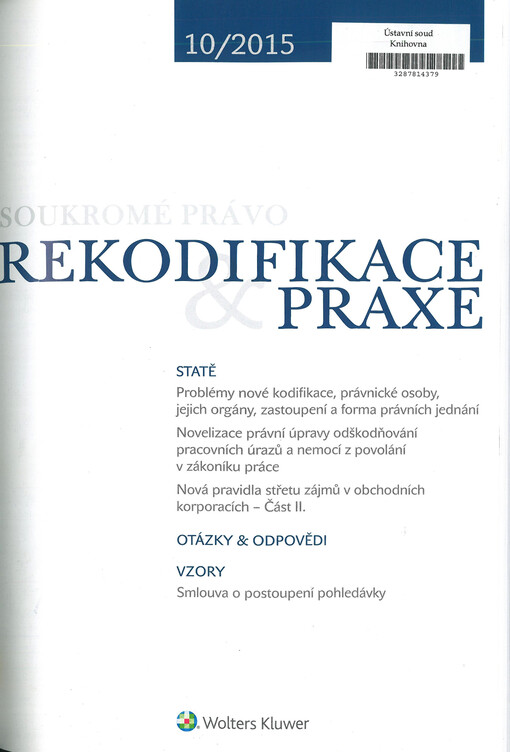 10/2015

Ústavní soud
Knihovna
3287814379

SOUKROMÉ PRÁVO
REKODIFIKACE
& PRAXE

STATĚ

Problémy nové kodifikace, právnické osoby, jejich orgány, zastoupení a forma právních jednání

Novelizace právní úpravy odškodňování pracovních úrazů a nemocí z povolání v zákoníku práce

Nová pravidla střetu zájmů v obchodních korporacích – Část II.

OTÁZKY & ODPOVĚDI

VZORY

Smlouva o postoupení pohledávky

Wolters Kluwer